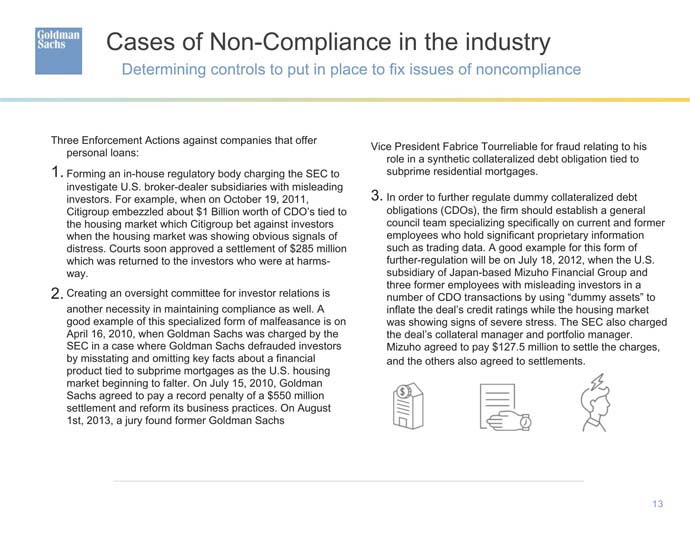 Goldman Sachs

Cases of Non-Compliance in the industry

Determining controls to put in place to fix issues of noncompliance

Three Enforcement Actions against companies that offer personal loans:

1. Forming an in-house regulatory body charging the SEC to investigate U.S. broker-dealer subsidiaries with misleading investors. For example, when on October 19, 2011, Citigroup embezzled about $1 Billion worth of CDO's tied to the housing market which Citigroup bet against investors when the housing market was showing obvious signals of distress. Courts soon approved a settlement of $285 million which was returned to the investors who were at harms-way.

2. Creating an oversight committee for investor relations is another necessity in maintaining compliance as well. A good example of this specialized form of malfeasance is on April 16, 2010, when Goldman Sachs was charged by the SEC in a case where Goldman Sachs defrauded investors by misstating and omitting key facts about a financial product tied to subprime mortgages as the U.S. housing market beginning to falter. On July 15, 2010, Goldman Sachs agreed to pay a record penalty of a $550 million settlement and reform its business practices. On August 1st, 2013, a jury found former Goldman Sachs Vice President Fabrice Tourreliable for fraud relating to his role in a synthetic collateralized debt obligation tied to subprime residential mortgages.

3. In order to further regulate dummy collateralized debt obligations (CDOs), the firm should establish a general council team specializing specifically on current and former employees who hold significant proprietary information such as trading data. A good example for this form of further-regulation will be on July 18, 2012, when the U.S. subsidiary of Japan-based Mizuho Financial Group and three former employees with misleading investors in a number of CDO transactions by using "dummy assets" to inflate the deal's credit ratings while the housing market was showing signs of severe stress. The SEC also charged the deal's collateral manager and portfolio manager. Mizuho agreed to pay $127.5 million to settle the charges, and the others also agreed to settlements.

13